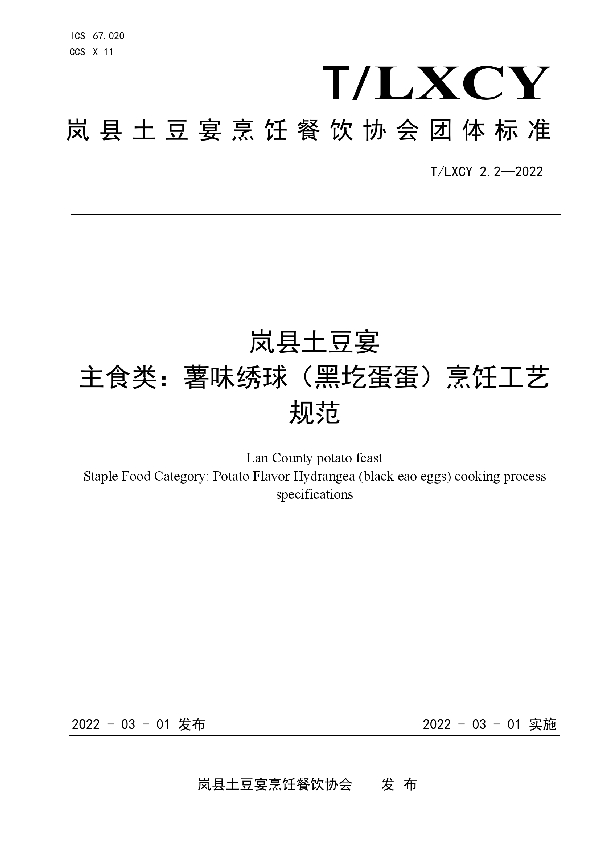 ICS 67.020
CCS X 11

T/LXCY

岚县土豆宴烹饪餐饮协会团体标准

T/LXCY 2.2—2022

岚县土豆宴
主食类：薯味绣球（黑圪蛋蛋）烹饪工艺规范

Lan County potato feast
Staple Food Category: Potato Flavor Hydrangea (black eao eggs) cooking process specifications

2022 - 03 - 01 发布

2022 - 03 - 01 实施

岚县土豆宴烹饪餐饮协会　　发 布